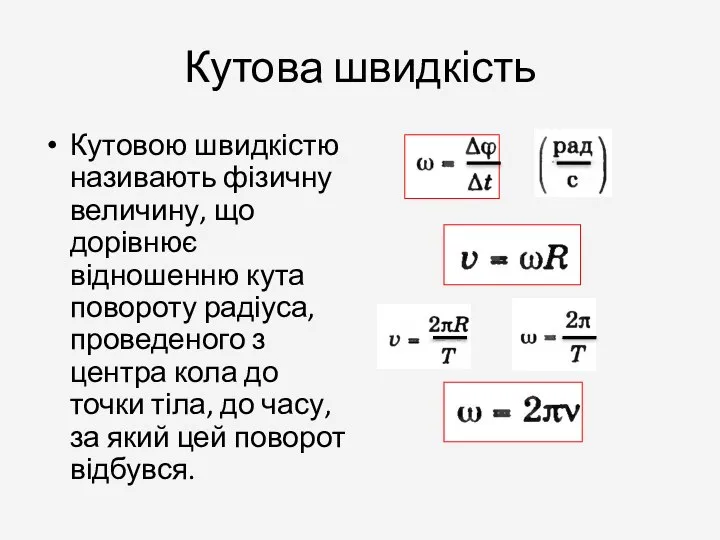 Кутова швидкість

• Кутовою швидкістю називають фізичну величину, що дорівнює відношенню кута повороту радіуса, проведеного з центра кола до точки тіла, до часу, за який цей поворот відбувся.

$\omega = \frac{\Delta\varphi}{\Delta t}$ $\left(\frac{рад}{с}\right)$

$v = \omega R$

$v = \frac{2\pi R}{T}$ $\omega = \frac{2\pi}{T}$

$\omega = 2\pi\nu$